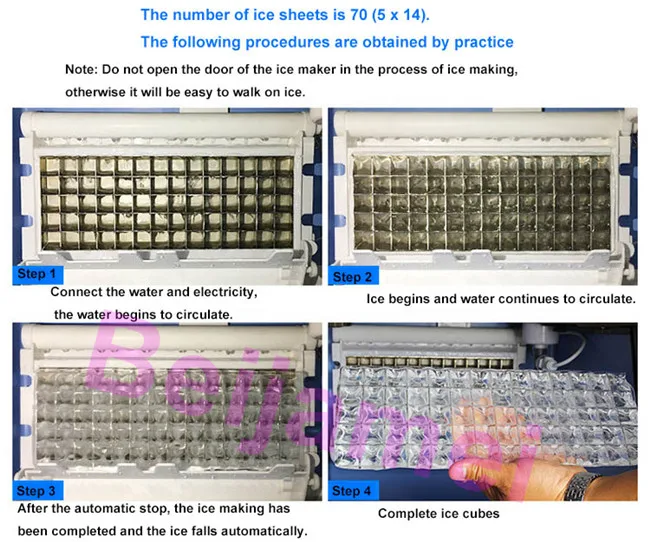 The number of ice sheets is 70 (5 x 14).

The following procedures are obtained by practice

Note: Do not open the door of the ice maker in the process of ice making, otherwise it will be easy to walk on ice.

Step 1

Connect the water and electricity, the water begins to circulate.

Step 2

Ice begins and water continues to circulate.

Step 3

After the automatic stop, the ice making has been completed and the ice falls automatically.

Step 4

Complete ice cubes

Beijamei